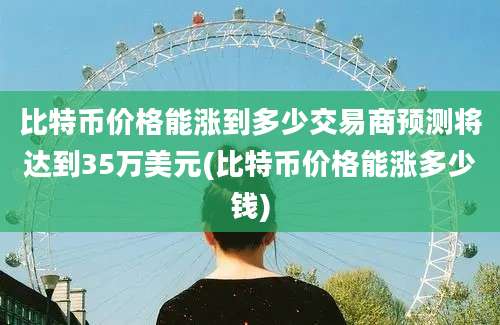 比特币价格能涨到多少交易商预测将达到35万美元(比特币价格能涨多少钱)